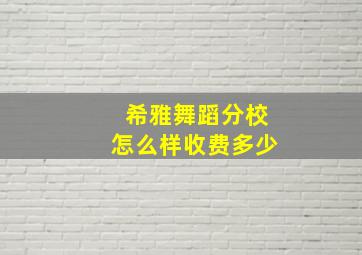 希雅舞蹈分校
怎么样收费多少